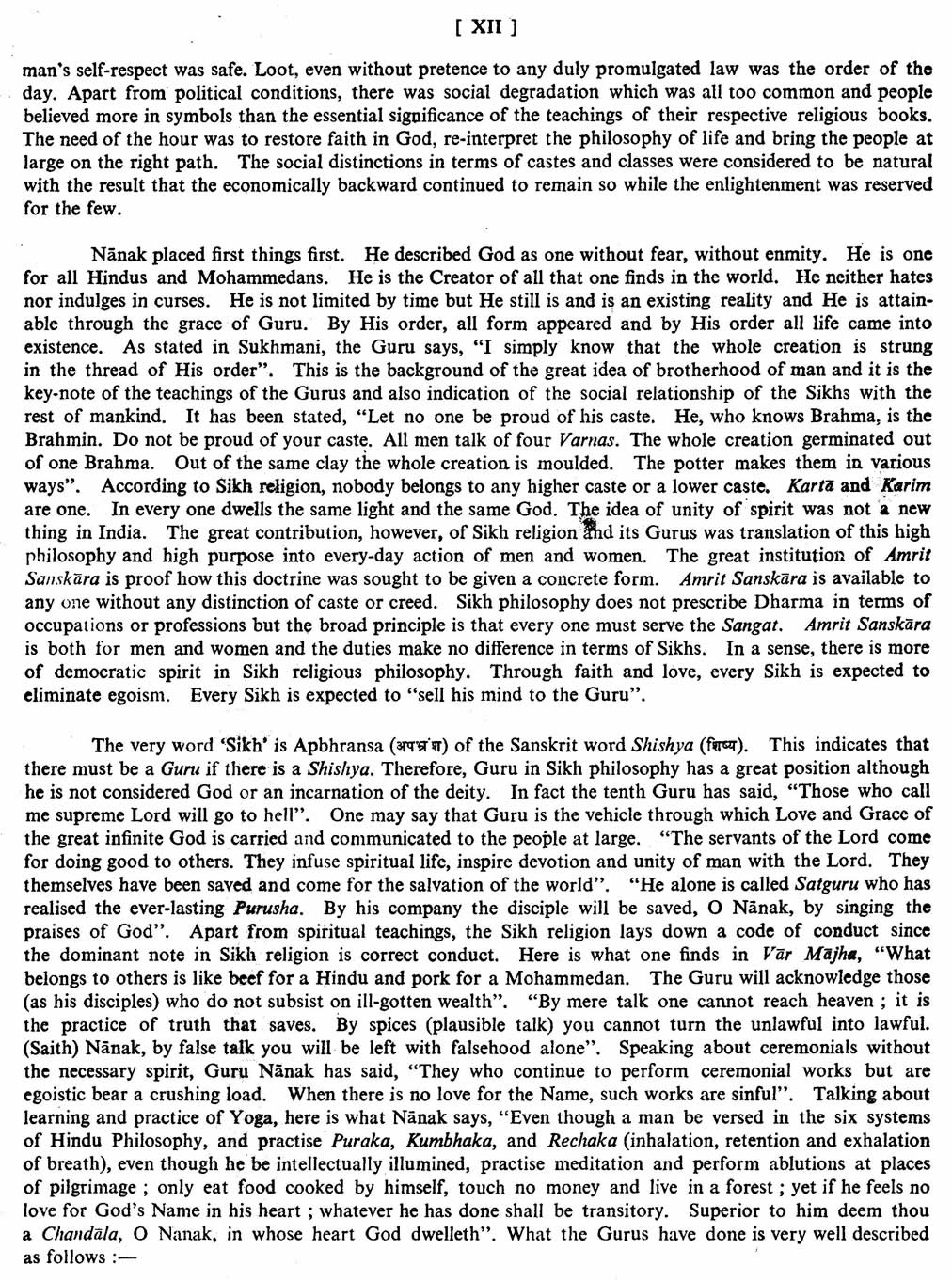 [ XII ]

man's self-respect was safe. Loot, even without pretence to any duly promulgated law was the order of the day. Apart from political conditions, there was social degradation which was all too common and people believed more in symbols than the essential significance of the teachings of their respective religious books. The need of the hour was to restore faith in God, re-interpret the philosophy of life and bring the people at large on the right path. The social distinctions in terms of castes and classes were considered to be natural with the result that the economically backward continued to remain so while the enlightenment was reserved for the few.

Nānak placed first things first. He described God as one without fear, without enmity. He is one for all Hindus and Mohammedans. He is the Creator of all that one finds in the world. He neither hates nor indulges in curses. He is not limited by time but He still is and is an existing reality and He is attainable through the grace of Guru. By His order, all form appeared and by His order all life came into existence. As stated in Sukhmani, the Guru says, "I simply know that the whole creation is strung in the thread of His order". This is the background of the great idea of brotherhood of man and it is the key-note of the teachings of the Gurus and also indication of the social relationship of the Sikhs with the rest of mankind. It has been stated, "Let no one be proud of his caste. He, who knows Brahma, is the Brahmin. Do not be proud of your caste. All men talk of four Varnas. The whole creation germinated out of one Brahma. Out of the same clay the whole creation is moulded. The potter makes them in various ways". According to Sikh religion, nobody belongs to any higher caste or a lower caste. Kartā and Karim are one. In every one dwells the same light and the same God. The idea of unity of spirit was not a new thing in India. The great contribution, however, of Sikh religion and its Gurus was translation of this high philosophy and high purpose into every-day action of men and women. The great institution of Amrit Sanskāra is proof how this doctrine was sought to be given a concrete form. Amrit Sanskāra is available to any one without any distinction of caste or creed. Sikh philosophy does not prescribe Dharma in terms of occupations or professions but the broad principle is that every one must serve the Sangat. Amrit Sanskāra is both for men and women and the duties make no difference in terms of Sikhs. In a sense, there is more of democratic spirit in Sikh religious philosophy. Through faith and love, every Sikh is expected to eliminate egoism. Every Sikh is expected to "sell his mind to the Guru".

The very word 'Sikh' is Apbhransa (अपभ्रंश) of the Sanskrit word Shishya (शिष्य). This indicates that there must be a Guru if there is a Shishya. Therefore, Guru in Sikh philosophy has a great position although he is not considered God or an incarnation of the deity. In fact the tenth Guru has said, "Those who call me supreme Lord will go to hell". One may say that Guru is the vehicle through which Love and Grace of the great infinite God is carried and communicated to the people at large. "The servants of the Lord come for doing good to others. They infuse spiritual life, inspire devotion and unity of man with the Lord. They themselves have been saved and come for the salvation of the world". "He alone is called Satguru who has realised the ever-lasting Purusha. By his company the disciple will be saved, O Nānak, by singing the praises of God". Apart from spiritual teachings, the Sikh religion lays down a code of conduct since the dominant note in Sikh religion is correct conduct. Here is what one finds in Vār Mājha, "What belongs to others is like beef for a Hindu and pork for a Mohammedan. The Guru will acknowledge those (as his disciples) who do not subsist on ill-gotten wealth". "By mere talk one cannot reach heaven ; it is the practice of truth that saves. By spices (plausible talk) you cannot turn the unlawful into lawful. (Saith) Nānak, by false talk you will be left with falsehood alone". Speaking about ceremonials without the necessary spirit, Guru Nānak has said, "They who continue to perform ceremonial works but are egoistic bear a crushing load. When there is no love for the Name, such works are sinful". Talking about learning and practice of Yoga, here is what Nānak says, "Even though a man be versed in the six systems of Hindu Philosophy, and practise Puraka, Kumbhaka, and Rechaka (inhalation, retention and exhalation of breath), even though he be intellectually illumined, practise meditation and perform ablutions at places of pilgrimage ; only eat food cooked by himself, touch no money and live in a forest ; yet if he feels no love for God's Name in his heart ; whatever he has done shall be transitory. Superior to him deem thou a Chandāla, O Nanak, in whose heart God dwelleth". What the Gurus have done is very well described as follows :—